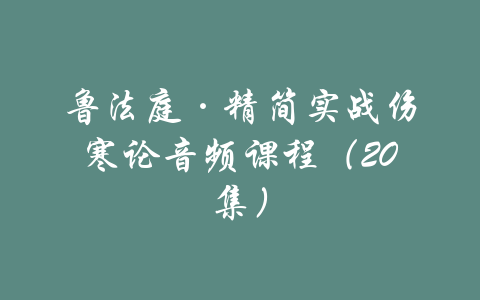 鲁法庭·精简实战伤寒论音频课程（20集）